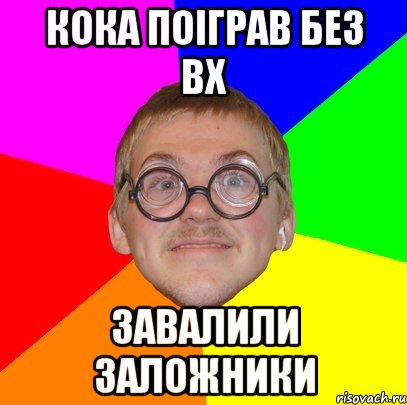 КОКА ПОІГРАВ БЕЗ ВХ

ЗАВАЛИЛИ ЗАЛОЖНИКИ

risovach.ru